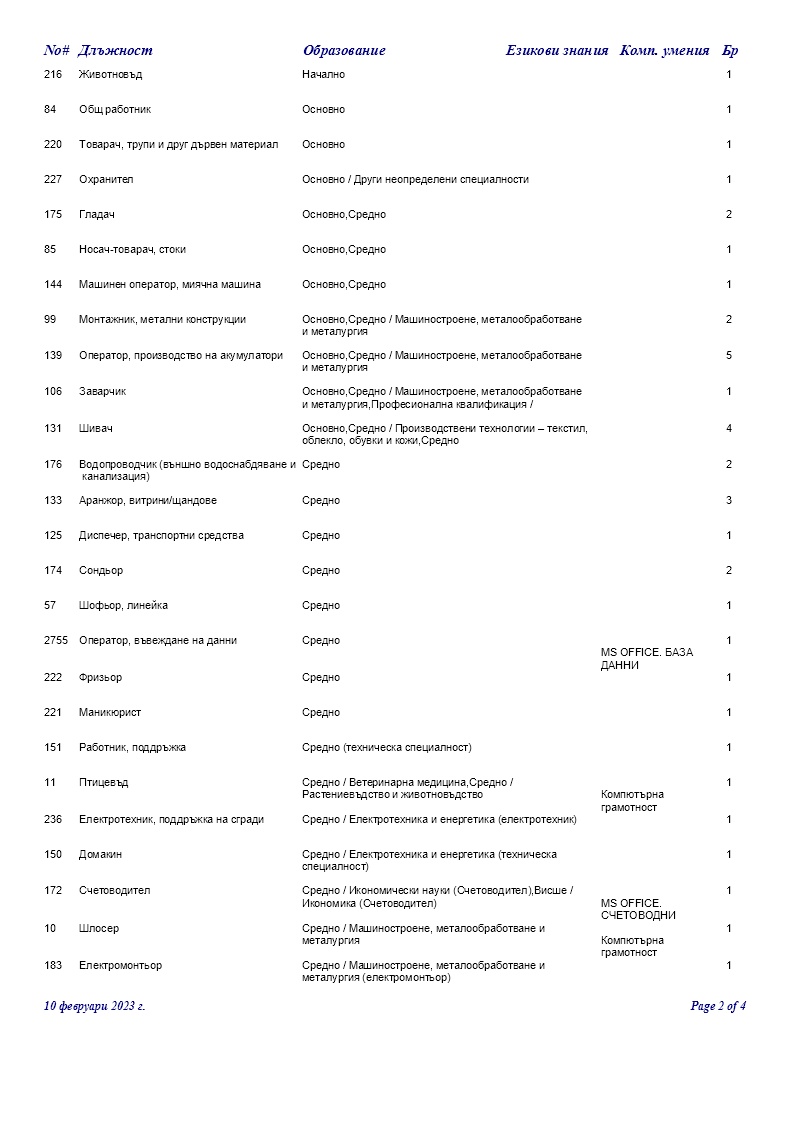 | No# | Длъжност | Образование | Езикови знания | Комп. умения | Бр |
|---|---|---|---|---|---|
| 216 | Животновъд | Начално | | | 1 |
| 84 | Общ работник | Основно | | | 1 |
| 220 | Товарач, трупи и друг дървен материал | Основно | | | 1 |
| 227 | Охранител | Основно / Други неопределени специалности | | | 1 |
| 175 | Гладач | Основно,Средно | | | 2 |
| 85 | Носач-товарач, стоки | Основно,Средно | | | 1 |
| 144 | Машинен оператор, миячна машина | Основно,Средно | | | 1 |
| 99 | Монтажник, метални конструкции | Основно,Средно / Машиностроене, металообработване и металургия | | | 2 |
| 139 | Оператор, производство на акумулатори | Основно,Средно / Машиностроене, металообработване и металургия | | | 5 |
| 106 | Заварчик | Основно,Средно / Машиностроене, металообработване и металургия,Професионална квалификация / | | | 1 |
| 131 | Шивач | Основно,Средно / Производствени технологии – текстил, облекло, обувки и кожи,Средно | | | 4 |
| 176 | Водопроводчик (външно водоснабдяване и канализация) | Средно | | | 2 |
| 133 | Аранжор, витрини/щандове | Средно | | | 3 |
| 125 | Диспечер, транспортни средства | Средно | | | 1 |
| 174 | Сондьор | Средно | | | 2 |
| 57 | Шофьор, линейка | Средно | | | 1 |
| 2755 | Оператор, въвеждане на данни | Средно | | MS OFFICE. БАЗА ДАННИ | 1 |
| 222 | Фризьор | Средно | | | 1 |
| 221 | Маникюрист | Средно | | | 1 |
| 151 | Работник, поддръжка | Средно (техническа специалност) | | | 1 |
| 11 | Птицевъд | Средно / Ветеринарна медицина,Средно / Растениевъдство и животновъдство | | Компютърна грамотност | 1 |
| 236 | Електротехник, поддръжка на сгради | Средно / Електротехника и енергетика (електротехник) | | | 1 |
| 150 | Домакин | Средно / Електротехника и енергетика (техническа специалност) | | | 1 |
| 172 | Счетоводител | Средно / Икономически науки (Счетоводител),Висше / Икономика (Счетоводител) | | MS OFFICE. СЧЕТОВОДНИ | 1 |
| 10 | Шлосер | Средно / Машиностроене, металообработване и металургия | | Компютърна грамотност | 1 |
| 183 | Електромонтьор | Средно / Машиностроене, металообработване и металургия (електромонтьор) | | | 1 |

10 февруари 2023 г.

Page 2 of 4